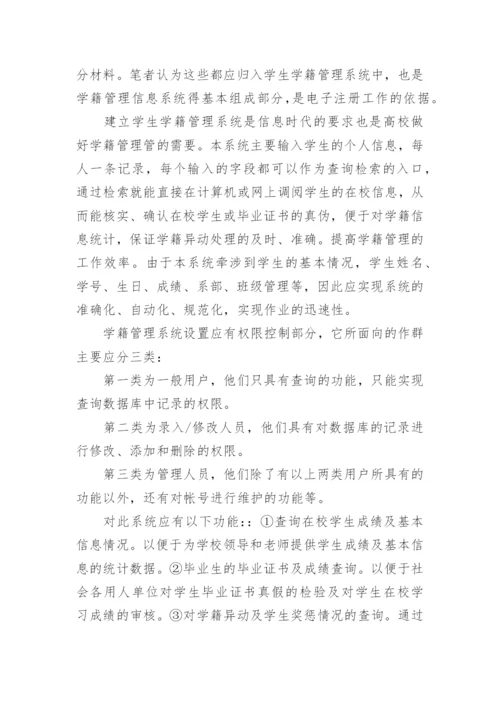 分材料。笔者认为这些都应归入学生学籍管理系统中，也是学籍管理信息系统得基本组成部分，是电子注册工作的依据。

建立学生学籍管理系统是信息时代的要求也是高校做好学籍管理管的需要。本系统主要输入学生的个人信息，每人一条记录，每个输入的字段都可以作为查询检索的入口，通过检索就能直接在计算机或网上调阅学生的在校信息，从而能核实、确认在校学生或毕业证书的真伪，便于对学籍信息统计，保证学籍异动处理的及时、准确。提高学籍管理的工作效率。由于本系统牵涉到学生的基本情况，学生姓名、学号、生日、成绩、系部、班级管理等，因此应实现系统的准确化、自动化、规范化，实现作业的迅速性。

学籍管理系统设置应有权限控制部分，它所面向的作群主要应分三类：

第一类为一般用户，他们只具有查询的功能，只能实现查询数据库中记录的权限。

第二类为录入/修改人员，他们具有对数据库的记录进行修改、添加和删除的权限。

第三类为管理人员，他们除了有以上两类用户所具有的功能以外，还有对帐号进行维护的功能等。

对此系统应有以下功能：：①查询在校学生成绩及基本信息情况。以便于为学校领导和老师提供学生成绩及基本信息的统计数据。②毕业生的毕业证书及成绩查询。以便于社会各用人单位对学生毕业证书真假的检验及对学生在校学习成绩的审核。③对学籍异动及学生奖惩情况的查询。通过